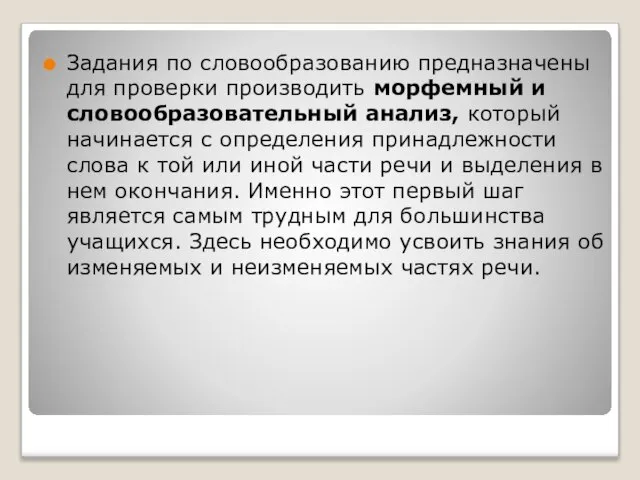 Задания по словообразованию предназначены для проверки производить морфемный и словообразовательный анализ, который начинается с определения принадлежности слова к той или иной части речи и выделения в нем окончания. Именно этот первый шаг является самым трудным для большинства учащихся. Здесь необходимо усвоить знания об изменяемых и неизменяемых частях речи.